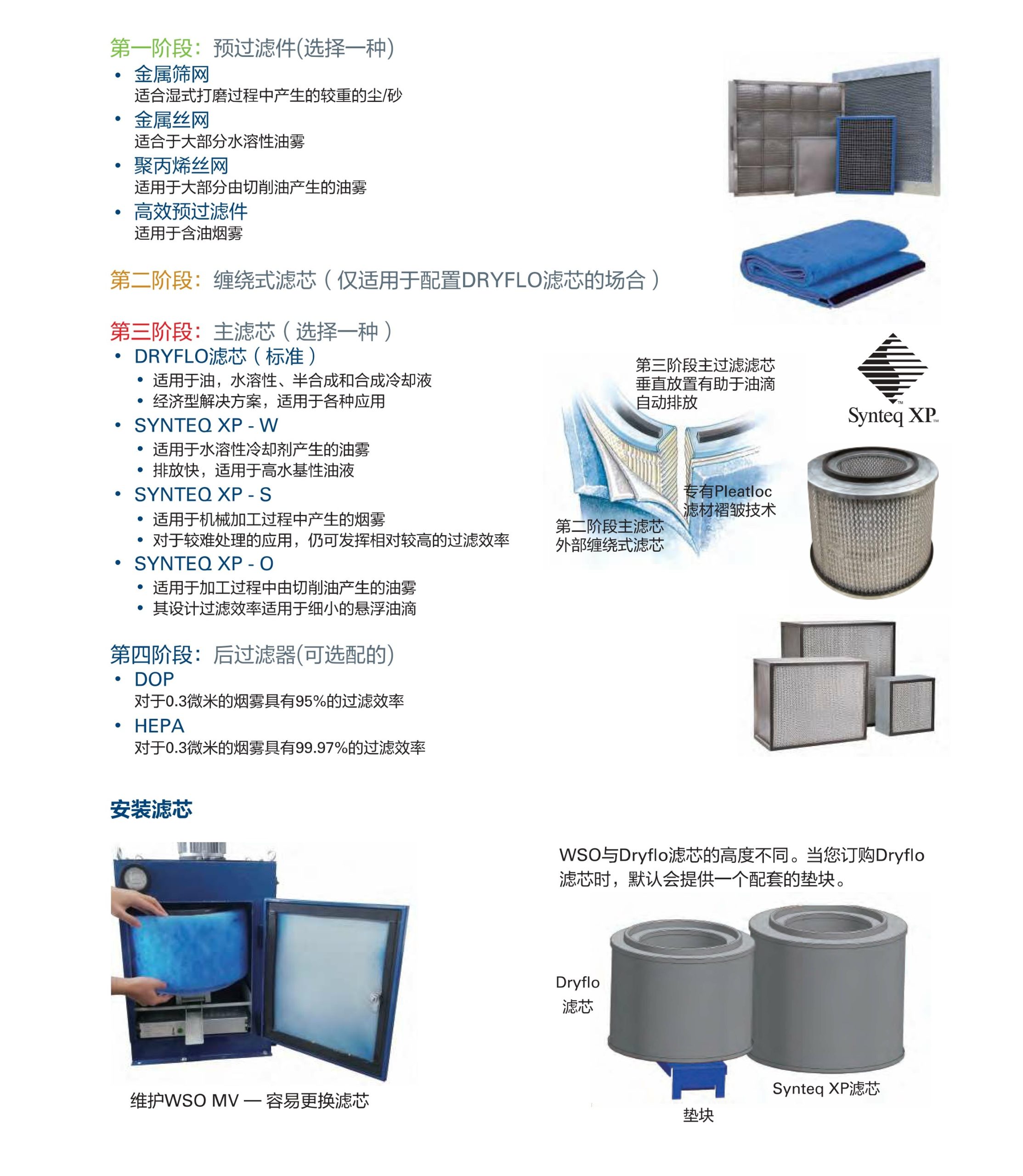 第一阶段：预过滤件(选择一种)

• 金属筛网
适合湿式打磨过程中产生的较重的尘/砂

• 金属丝网
适合于大部分水溶性油雾

• 聚丙烯丝网
适用于大部分由切削油产生的油雾

• 高效预过滤件
适用于含油烟雾

第二阶段：缠绕式滤芯（仅适用于配置DRYFLO滤芯的场合）

第三阶段：主滤芯（选择一种）

• DRYFLO滤芯（标准）
• 适用于油，水溶性、半合成和合成冷却液
• 经济型解决方案，适用于各种应用

• SYNTEQ XP - W
• 适用于水溶性冷却剂产生的油雾
• 排放快，适用于高水基性油液

• SYNTEQ XP - S
• 适用于机械加工过程中产生的烟雾
• 对于较难处理的应用，仍可发挥相对较高的过滤效率

• SYNTEQ XP - O
• 适用于加工过程中由切削油产生的油雾
• 其设计过滤效率适用于细小的悬浮油滴

第三阶段主过滤滤芯垂直放置有助于油滴自动排放

专有Pleatloc滤材褶皱技术

第二阶段主滤芯外部缠绕式滤芯

Synteq XP

第四阶段：后过滤器(可选配的)

• DOP
对于0.3微米的烟雾具有95%的过滤效率

• HEPA
对于0.3微米的烟雾具有99.97%的过滤效率

安装滤芯

维护WSO MV — 容易更换滤芯

WSO与Dryflo滤芯的高度不同。当您订购Dryflo滤芯时，默认会提供一个配套的垫块。

Dryflo
滤芯

Synteq XP滤芯

垫块